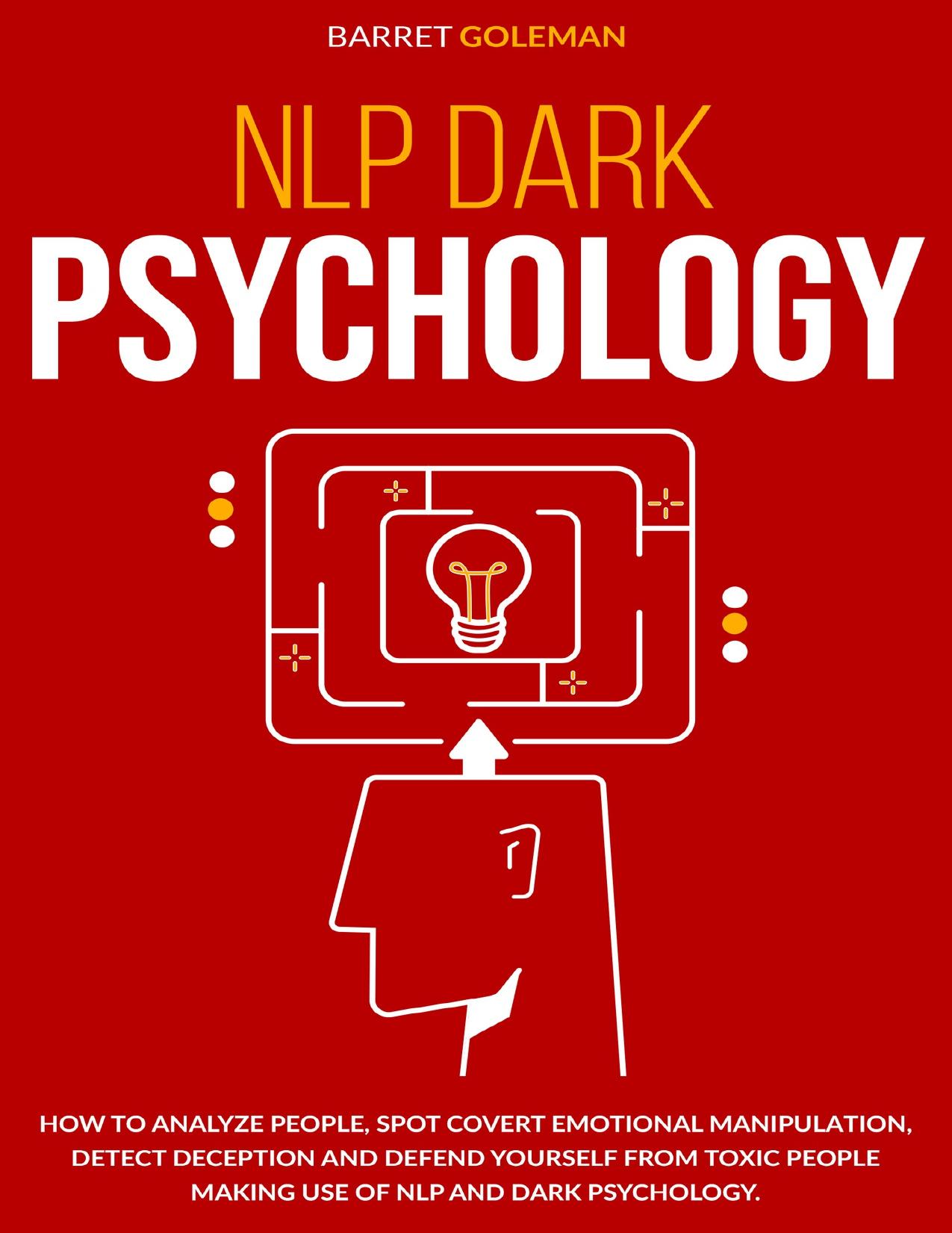 BARRET GOLEMAN

NLP DARK

PSYCHOLOGY

HOW TO ANALYZE PEOPLE, SPOT COVERT EMOTIONAL MANIPULATION, DETECT DECEPTION AND DEFEND YOURSELF FROM TOXIC PEOPLE MAKING USE OF NLP AND DARK PSYCHOLOGY.